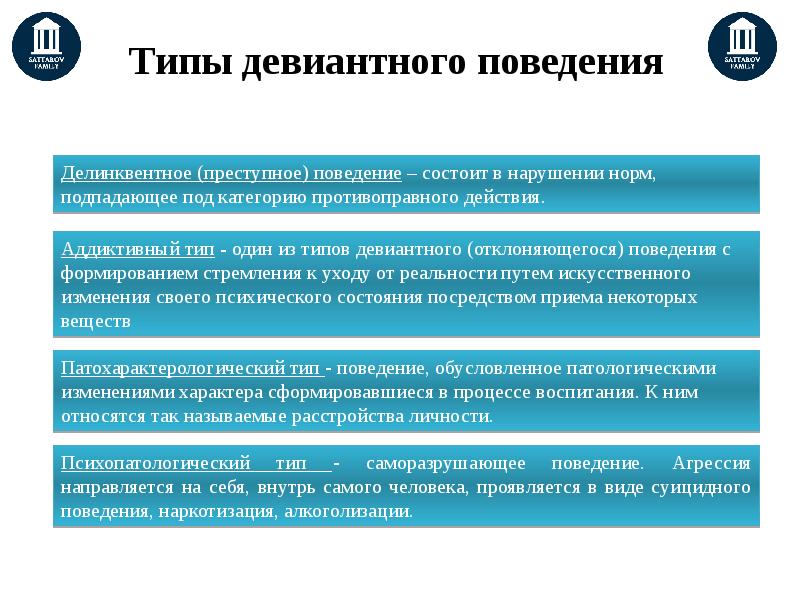 SATTAROV FAMILY

Типы девиантного поведения

SATTAROV FAMILY

Делинквентное (преступное) поведение – состоит в нарушении норм, подпадающее под категорию противоправного действия.

Аддиктивный тип - один из типов девиантного (отклоняющегося) поведения с формированием стремления к уходу от реальности путем искусственного изменения своего психического состояния посредством приема некоторых веществ

Патохарактерологический тип - поведение, обусловленное патологическими изменениями характера сформировавшиеся в процессе воспитания. К ним относятся так называемые расстройства личности.

Психопатологический тип - саморазрушающее поведение. Агрессия направляется на себя, внутрь самого человека, проявляется в виде суицидного поведения, наркотизация, алкоголизации.